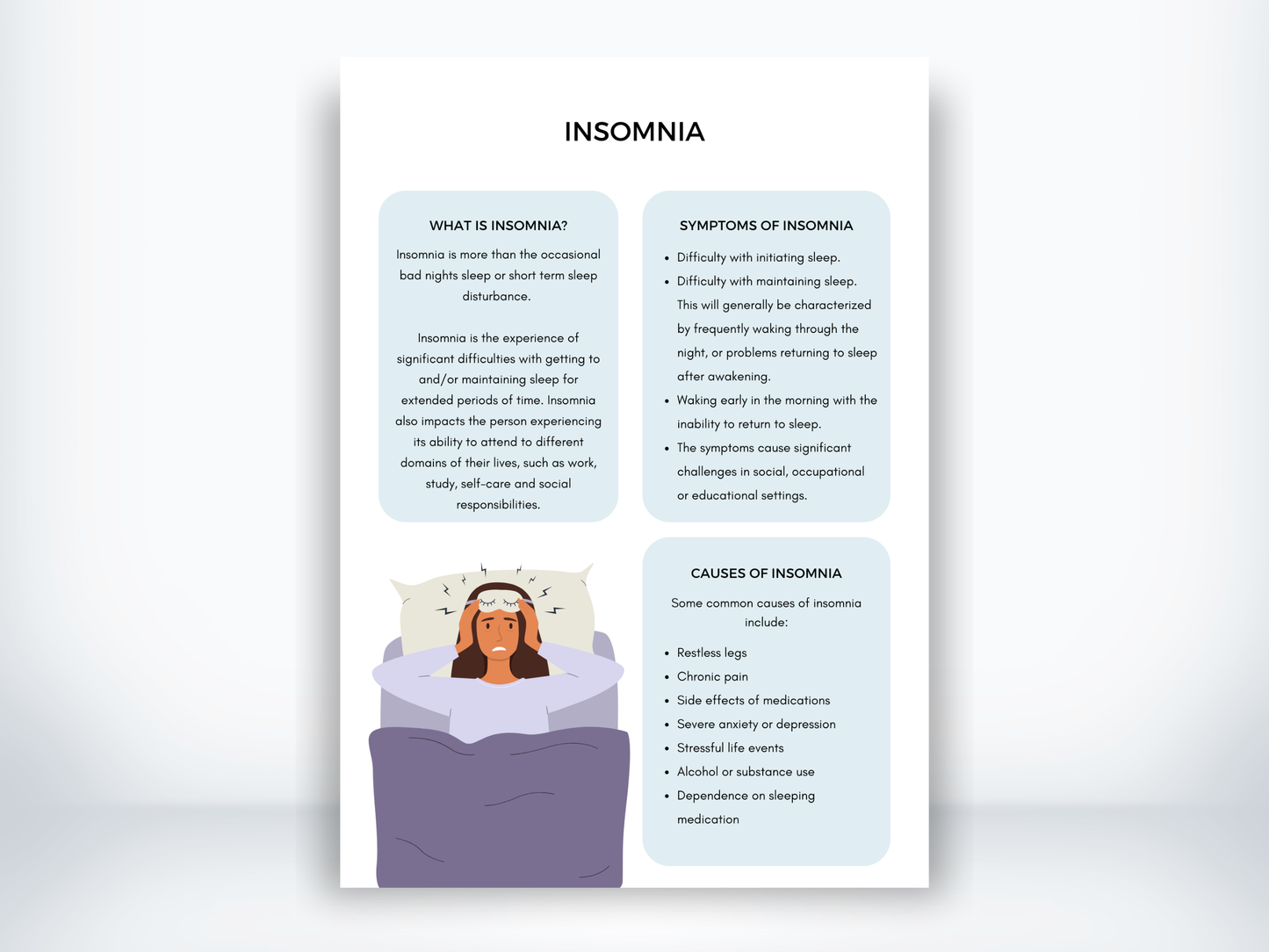 INSOMNIA

WHAT IS INSOMNIA?

Insomnia is more than the occasional bad nights sleep or short term sleep disturbance.

Insomnia is the experience of significant difficulties with getting to and/or maintaining sleep for extended periods of time. Insomnia also impacts the person experiencing its ability to attend to different domains of their lives, such as work, study, self-care and social responsibilities.

SYMPTOMS OF INSOMNIA

- Difficulty with initiating sleep.
- Difficulty with maintaining sleep. This will generally be characterized by frequently waking through the night, or problems returning to sleep after awakening.
- Waking early in the morning with the inability to return to sleep.
- The symptoms cause significant challenges in social, occupational or educational settings.

CAUSES OF INSOMNIA

Some common causes of insomnia include:

- Restless legs
- Chronic pain
- Side effects of medications
- Severe anxiety or depression
- Stressful life events
- Alcohol or substance use
- Dependence on sleeping medication